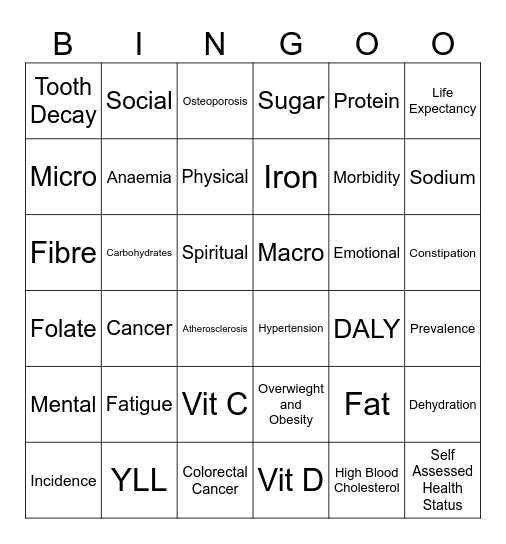 | B | I | N | G | O | O |
|---|---|---|---|---|---|
| Tooth Decay | Social | Osteoporosis | Sugar | Protein | Life Expectancy |
| Micro | Anaemia | Physical | Iron | Morbidity | Sodium |
| Fibre | Carbohydrates | Spiritual | Macro | Emotional | Constipation |
| Folate | Cancer | Atherosclerosis | Hypertension | DALY | Prevalence |
| Mental | Fatigue | Vit C | Overwieght and Obesity | Fat | Dehydration |
| Incidence | YLL | Colorectal Cancer | Vit D | High Blood Cholesterol | Self Assessed Health Status |